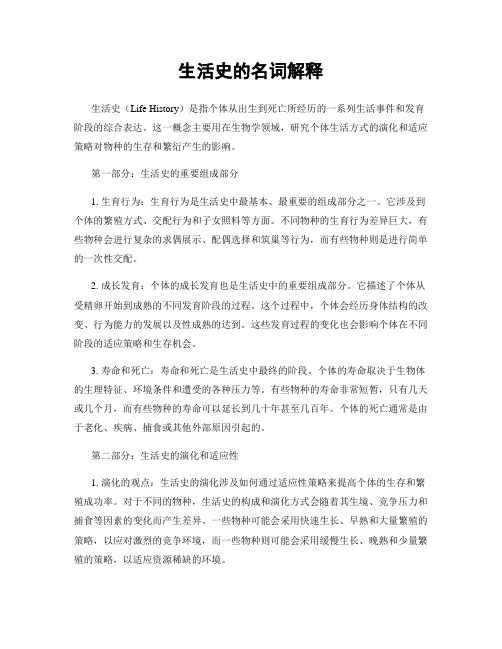 生活史的名词解释

生活史（Life History）是指个体从出生到死亡所经历的一系列生活事件和发育阶段的综合表达。这一概念主要用在生物学领域，研究个体生活方式的演化和适应策略对物种的生存和繁衍产生的影响。

第一部分：生活史的重要组成部分

1. 生育行为：生育行为是生活史中最基本、最重要的组成部分之一。它涉及到个体的繁殖方式、交配行为和子女照料等方面。不同物种的生育行为差异巨大，有些物种会进行复杂的求偶展示、配偶选择和筑巢等行为，而有些物种则是进行简单的一次性交配。

2. 成长发育：个体的成长发育也是生活史中的重要组成部分。它描述了个体从受精卵开始到成熟的不同发育阶段的过程。这个过程中，个体会经历身体结构的改变、行为能力的发展以及性成熟的达到。这些发育过程的变化也会影响个体在不同阶段的适应策略和生存机会。

3. 寿命和死亡：寿命和死亡是生活史中最终的阶段。个体的寿命取决于生物体的生理特征、环境条件和遭受的各种压力等。有些物种的寿命非常短暂，只有几天或几个月，而有些物种的寿命可以延长到几十年甚至几百年。个体的死亡通常是由于老化、疾病、捕食或其他外部原因引起的。

第二部分：生活史的演化和适应性

1. 演化的观点：生活史的演化涉及如何通过适应性策略来提高个体的生存和繁殖成功率。对于不同的物种，生活史的构成和演化方式会随着其生境、竞争压力和捕食等因素的变化而产生差异。一些物种可能会采用快速生长、早熟和大量繁殖的策略，以应对激烈的竞争环境，而一些物种则可能会采用缓慢生长、晚熟和少量繁殖的策略，以适应资源稀缺的环境。